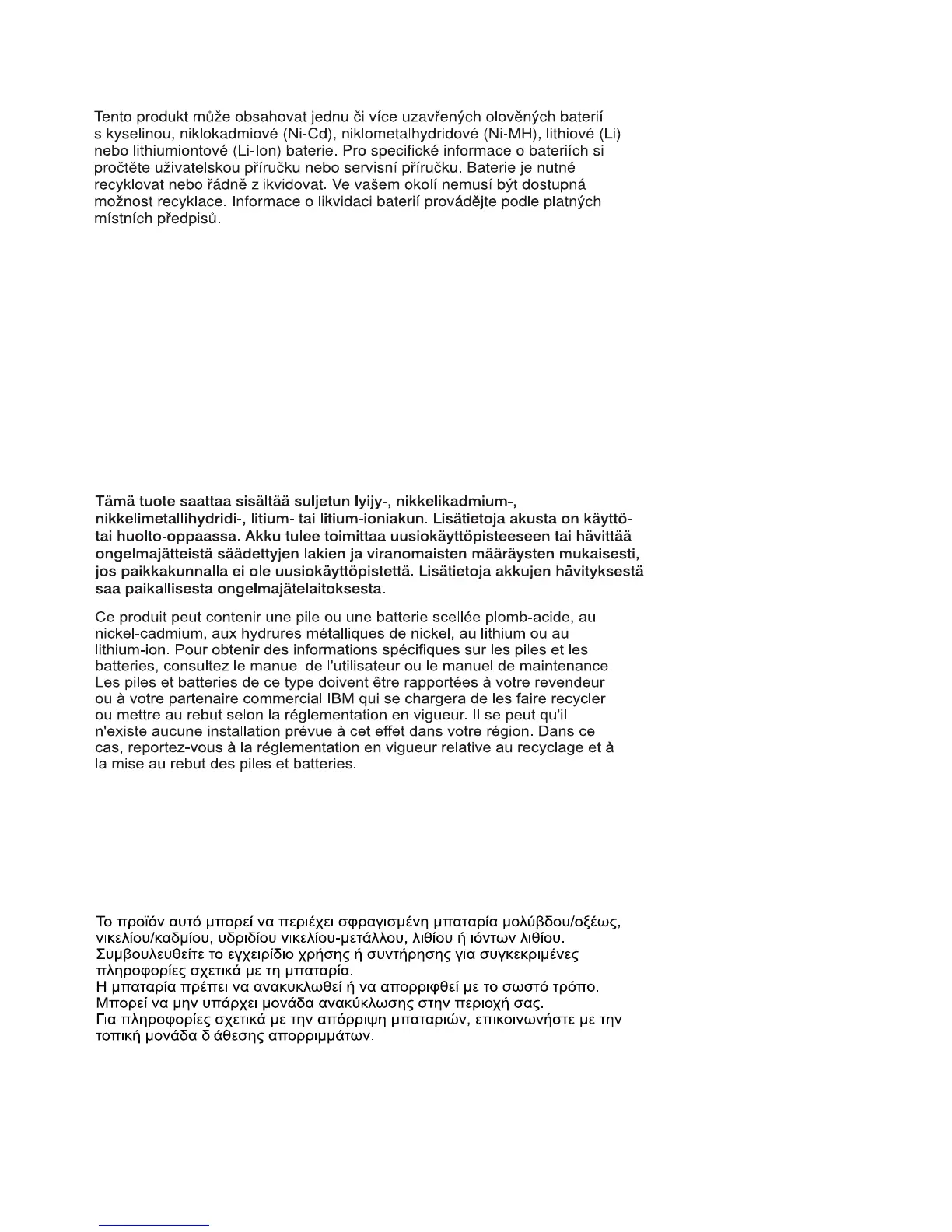 Tento produkt může obsahovat jednu či více uzavřených olověných baterií s kyselinou, niklokadmiové (Ni-Cd), niklometalhydridové (Ni-MH), lithiové (Li) nebo lithiumiontové (Li-Ion) baterie. Pro specifické informace o bateriích si pročtěte uživatelskou příručku nebo servisní příručku. Baterie je nutné recyklovat nebo řádně zlikvidovat. Ve vašem okolí nemusí být dostupná možnost recyklace. Informace o likvidaci baterií provádějte podle platných místních předpisů.

Tämä tuote saattaa sisältää suljetun lyijy-, nikkelikadmium-, nikkelimetallihydridi-, litium- tai litium-ioniakun. Lisätietoja akusta on käyttö- tai huolto-oppaassa. Akku tulee toimittaa uusiokäyttöpisteeseen tai hävittää ongelmajätteistä säädettyjen lakien ja viranomaisten määräysten mukaisesti, jos paikkakunnalla ei ole uusiokäyttöpistettä. Lisätietoja akkujen hävityksestä saa paikallisesta ongelmajätelaitoksesta.

Ce produit peut contenir une pile ou une batterie scellée plomb-acide, au nickel-cadmium, aux hydrures métalliques de nickel, au lithium ou au lithium-ion. Pour obtenir des informations spécifiques sur les piles et les batteries, consultez le manuel de l'utilisateur ou le manuel de maintenance. Les piles et batteries de ce type doivent être rapportées à votre revendeur ou à votre partenaire commercial IBM qui se chargera de les faire recycler ou mettre au rebut selon la réglementation en vigueur. Il se peut qu'il n'existe aucune installation prévue à cet effet dans votre région. Dans ce cas, reportez-vous à la réglementation en vigueur relative au recyclage et à la mise au rebut des piles et batteries.

Το προϊόν αυτό μπορεί να περιέχει σφραγισμένη μπαταρία μολύβδου/οξέως, νικελίου/καδμίου, υδριδίου νικελίου-μετάλλου, λιθίου ή ιόντων λιθίου. Συμβουλευθείτε το εγχειρίδιο χρήσης ή συντήρησης για συγκεκριμένες πληροφορίες σχετικά με τη μπαταρία.
Η μπαταρία πρέπει να ανακυκλωθεί ή να απορριφθεί με το σωστό τρόπο.
Μπορεί να μην υπάρχει μονάδα ανακύκλωσης στην περιοχή σας.
Για πληροφορίες σχετικά με την απόρριψη μπαταριών, επικοινωνήστε με την τοπική μονάδα διάθεσης απορριμμάτων.